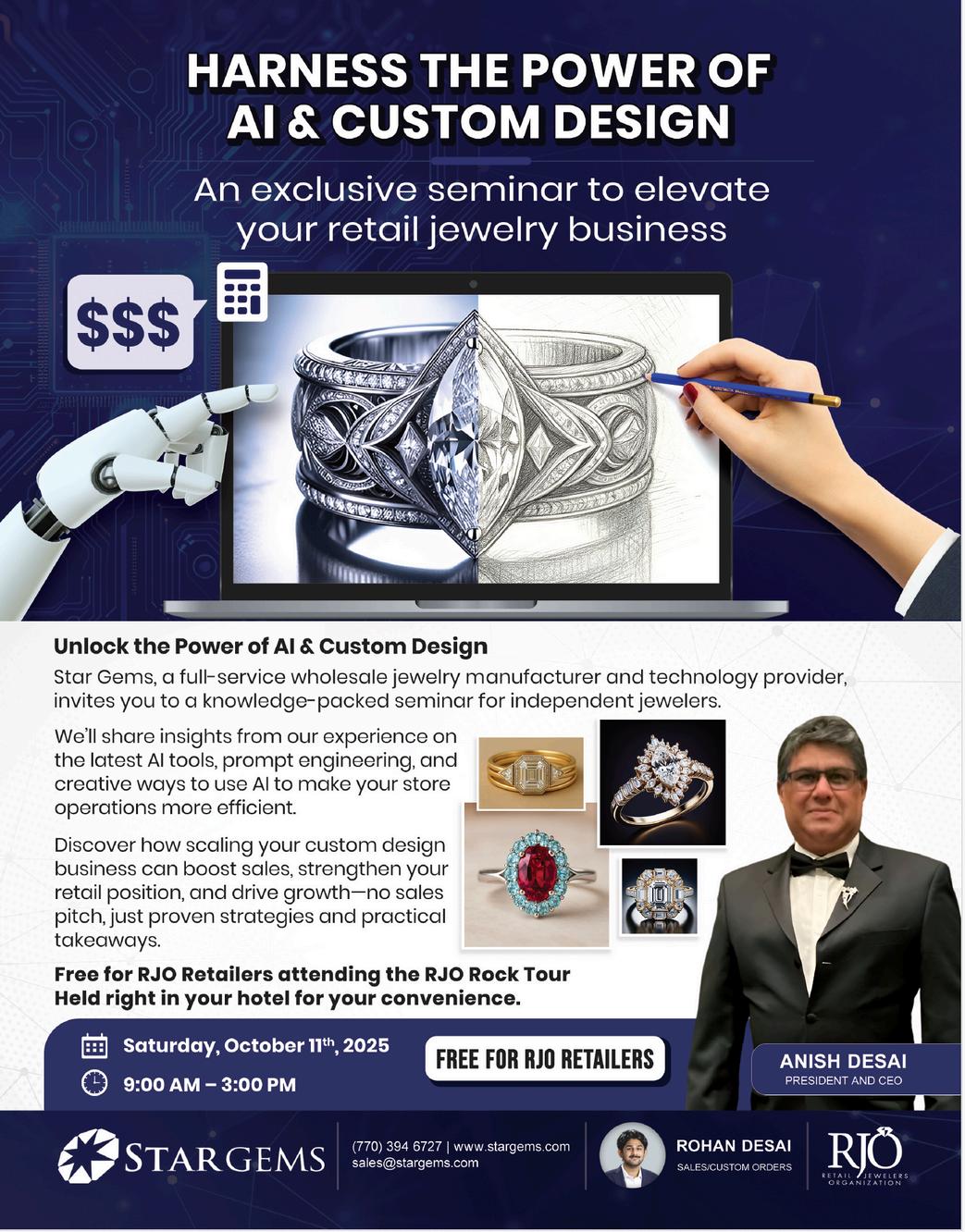 HARNESS THE POWER OF AI & CUSTOM DESIGN

An exclusive seminar to elevate your retail jewelry business

$$$

Unlock the Power of AI & Custom Design

Star Gems, a full-service wholesale jewelry manufacturer and technology provider, invites you to a knowledge-packed seminar for independent jewelers.

We'll share insights from our experience on the latest AI tools, prompt engineering, and creative ways to use AI to make your store operations more efficient.

Discover how scaling your custom design business can boost sales, strengthen your retail position, and drive growth—no sales pitch, just proven strategies and practical takeaways.

Free for RJO Retailers attending the RJO Rock Tour
Held right in your hotel for your convenience.

Saturday, October 11$^{th}$, 2025

9:00 AM – 3:00 PM

FREE FOR RJO RETAILERS

ANISH DESAI
PRESIDENT AND CEO

STARGEMS

(770) 394 6727 | www.stargems.com
sales@stargems.com

ROHAN DESAI
SALES/CUSTOM ORDERS

RJO
RETAIL JEWELERS ORGANIZATION